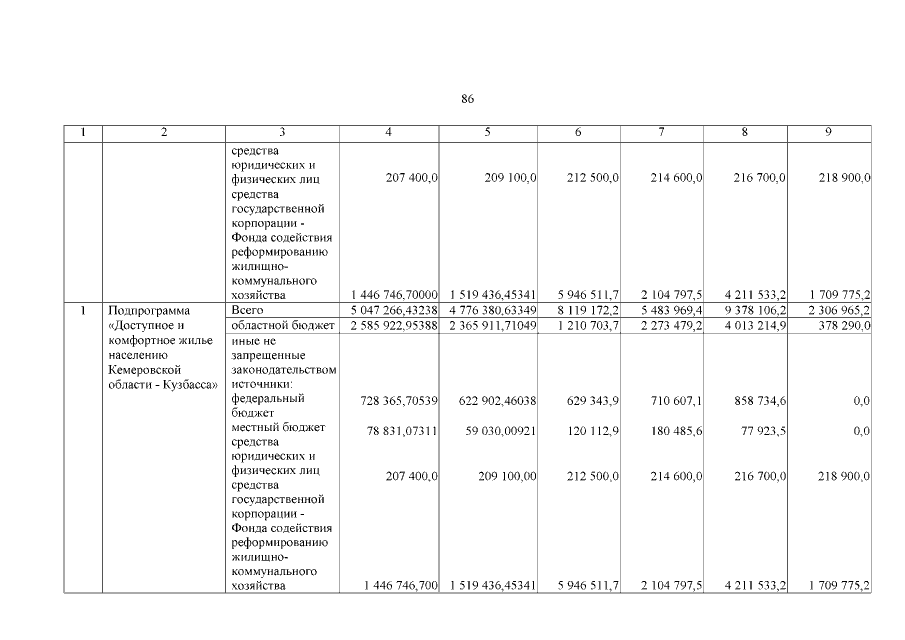 86

| 1 | 2 | 3 | 4 | 5 | 6 | 7 | 8 | 9 |
|---|---|---|---|---|---|---|---|---|
| | | средства юридических и физических лиц | 207 400,0 | 209 100,0 | 212 500,0 | 214 600,0 | 216 700,0 | 218 900,0 |
| | | средства государственной корпорации - Фонда содействия реформированию жилищно-коммунального хозяйства | 1 446 746,70000 | 1 519 436,45341 | 5 946 511,7 | 2 104 797,5 | 4 211 533,2 | 1 709 775,2 |
| 1 | Подпрограмма «Доступное и комфортное жилье населению Кемеровской области - Кузбасса» | Всего | 5 047 266,43238 | 4 776 380,63349 | 8 119 172,2 | 5 483 969,4 | 9 378 106,2 | 2 306 965,2 |
| | | областной бюджет | 2 585 922,95388 | 2 365 911,71049 | 1 210 703,7 | 2 273 479,2 | 4 013 214,9 | 378 290,0 |
| | | иные не запрещенные законодательством источники: | | | | | | |
| | | федеральный бюджет | 728 365,70539 | 622 902,46038 | 629 343,9 | 710 607,1 | 858 734,6 | 0,0 |
| | | местный бюджет | 78 831,07311 | 59 030,00921 | 120 112,9 | 180 485,6 | 77 923,5 | 0,0 |
| | | средства юридических и физических лиц | 207 400,0 | 209 100,00 | 212 500,0 | 214 600,0 | 216 700,0 | 218 900,0 |
| | | средства государственной корпорации - Фонда содействия реформированию жилищно-коммунального хозяйства | 1 446 746,700 | 1 519 436,45341 | 5 946 511,7 | 2 104 797,5 | 4 211 533,2 | 1 709 775,2 |